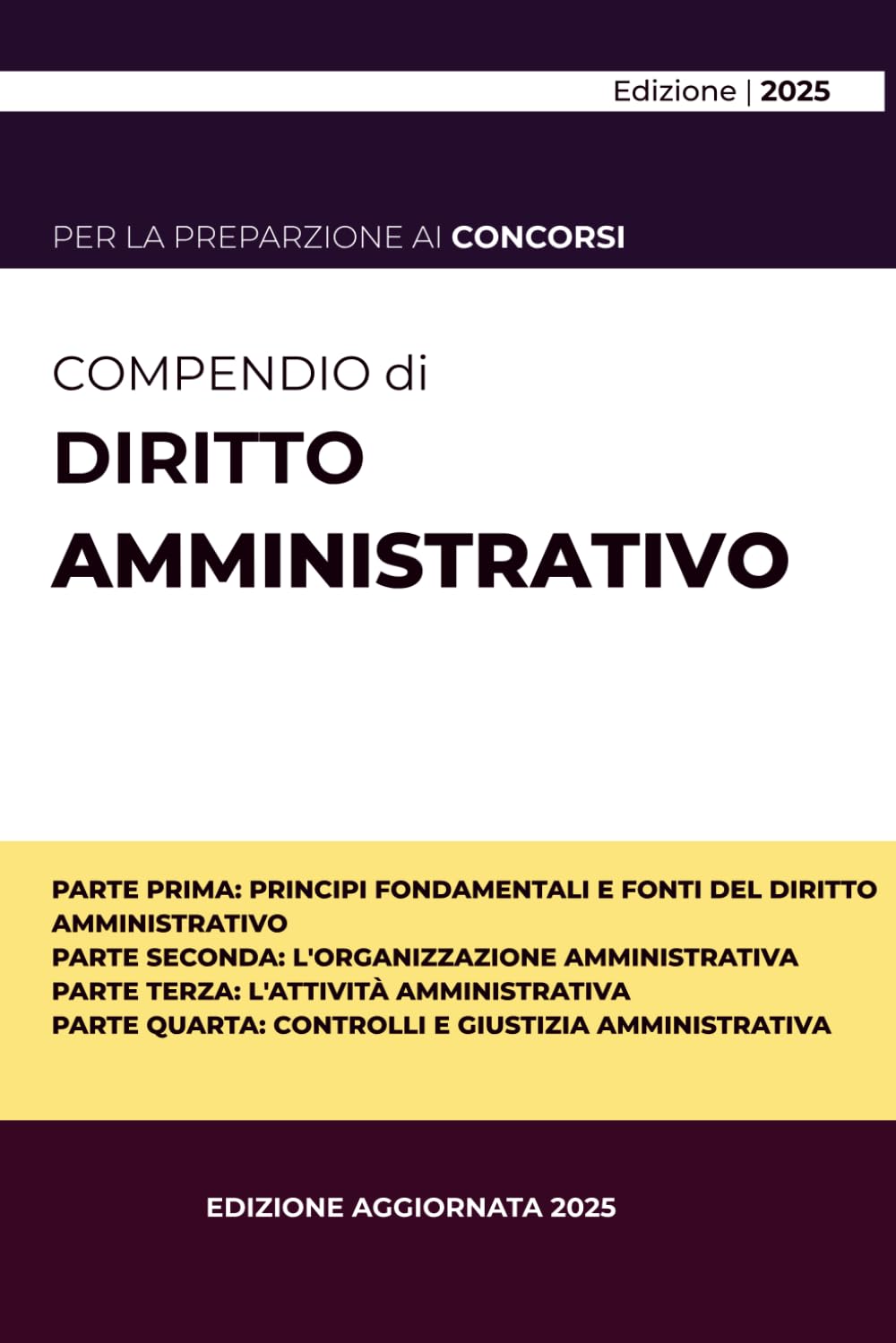 Edizione | 2025

PER LA PREPARZIONE AI CONCORSI

COMPENDIO di

DIRITTO AMMINISTRATIVO

PARTE PRIMA: PRINCIPI FONDAMENTALI E FONTI DEL DIRITTO AMMINISTRATIVO
PARTE SECONDA: L'ORGANIZZAZIONE AMMINISTRATIVA
PARTE TERZA: L'ATTIVITÀ AMMINISTRATIVA
PARTE QUARTA: CONTROLLI E GIUSTIZIA AMMINISTRATIVA

EDIZIONE AGGIORNATA 2025